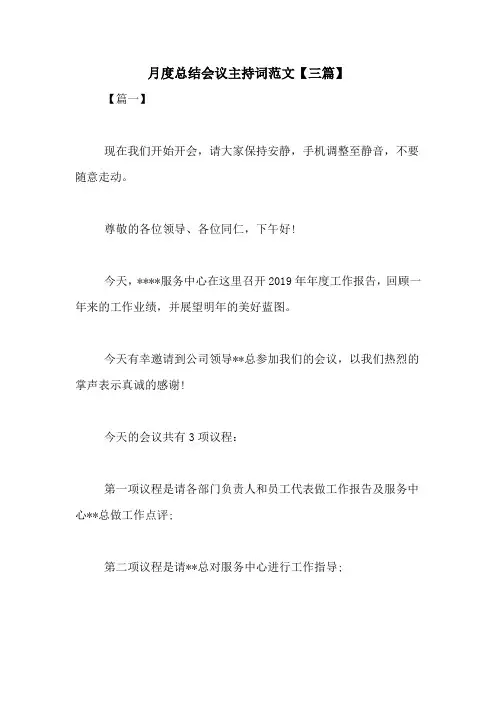 月度总结会议主持词范文【三篇】

【篇一】

现在我们开始开会，请大家保持安静，手机调整至静音，不要随意走动。

尊敬的各位领导、各位同仁，下午好！

今天，****服务中心在这里召开2019年年度工作报告，回顾一年来的工作业绩，并展望明年的美好蓝图。

今天有幸邀请到公司领导**总参加我们的会议，以我们热烈的掌声表示真诚的感谢！

今天的会议共有3项议程：

第一项议程是请各部门负责人和员工代表做工作报告及服务中心**总做工作点评；

第二项议程是请**总对服务中心进行工作指导；